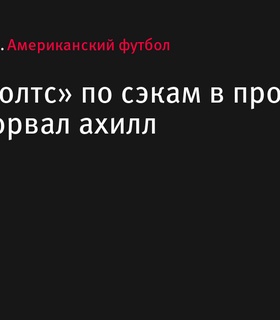 . Американский футбол

олтс» по сэкам в про
орвал ахилл